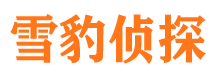 雪豹侦探